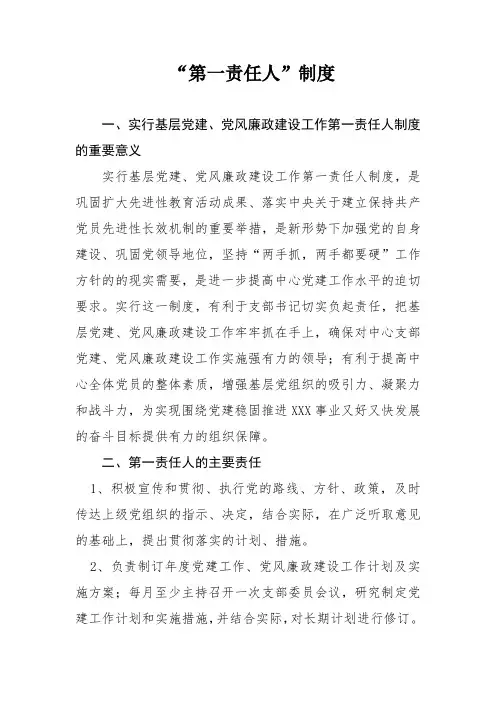 “第一责任人”制度

一、实行基层党建、党风廉政建设工作第一责任人制度的重要意义

实行基层党建、党风廉政建设工作第一责任人制度，是巩固扩大先进性教育活动成果、落实中央关于建立保持共产党员先进性长效机制的重要举措，是新形势下加强党的自身建设、巩固党领导地位，坚持“两手抓，两手都要硬”工作方针的的现实需要，是进一步提高中心党建工作水平的迫切要求。实行这一制度，有利于支部书记切实负起责任，把基层党建、党风廉政建设工作牢牢抓在手上，确保对中心支部党建、党风廉政建设工作实施强有力的领导；有利于提高中心全体党员的整体素质，增强基层党组织的吸引力、凝聚力和战斗力，为实现围绕党建稳固推进XXX事业又好又快发展的奋斗目标提供有力的组织保障。

二、第一责任人的主要责任

1、积极宣传和贯彻、执行党的路线、方针、政策，及时传达上级党组织的指示、决定，结合实际，在广泛听取意见的基础上，提出贯彻落实的计划、措施。

2、负责制订年度党建工作、党风廉政建设工作计划及实施方案；每月至少主持召开一次支部委员会议，研究制定党建工作计划和实施措施，并结合实际，对长期计划进行修订。